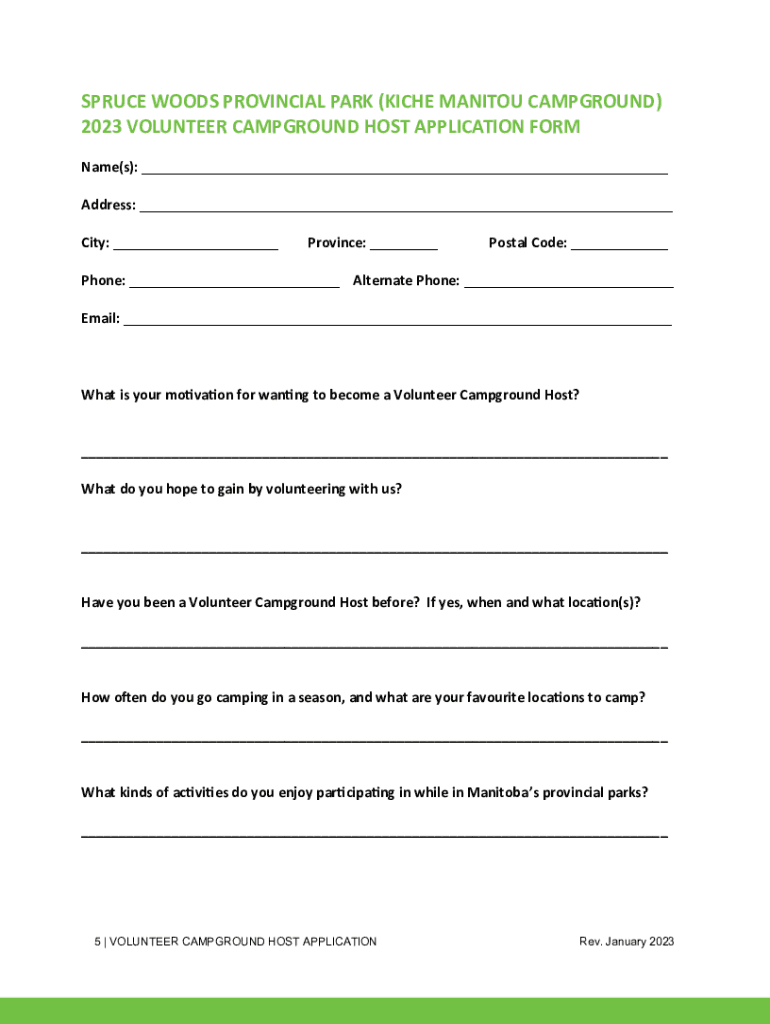 SPRUCE WOODS PROVINCIAL PARK (KICHE MANITOU CAMPGROUND)
2023 VOLUNTEER CAMPGROUND HOST APPLICATION FORM

Name(s): ___

Address: ___

City: ___ Province: ___ Postal Code: ___

Phone: ___ Alternate Phone: ___

Email: ___

What is your motivation for wanting to become a Volunteer Campground Host?

___

What do you hope to gain by volunteering with us?

___

Have you been a Volunteer Campground Host before? If yes, when and what location(s)?

___

How often do you go camping in a season, and what are your favourite locations to camp?

___

What kinds of activities do you enjoy participating in while in Manitoba's provincial parks?

___

5 | VOLUNTEER CAMPGROUND HOST APPLICATION Rev. January 2023